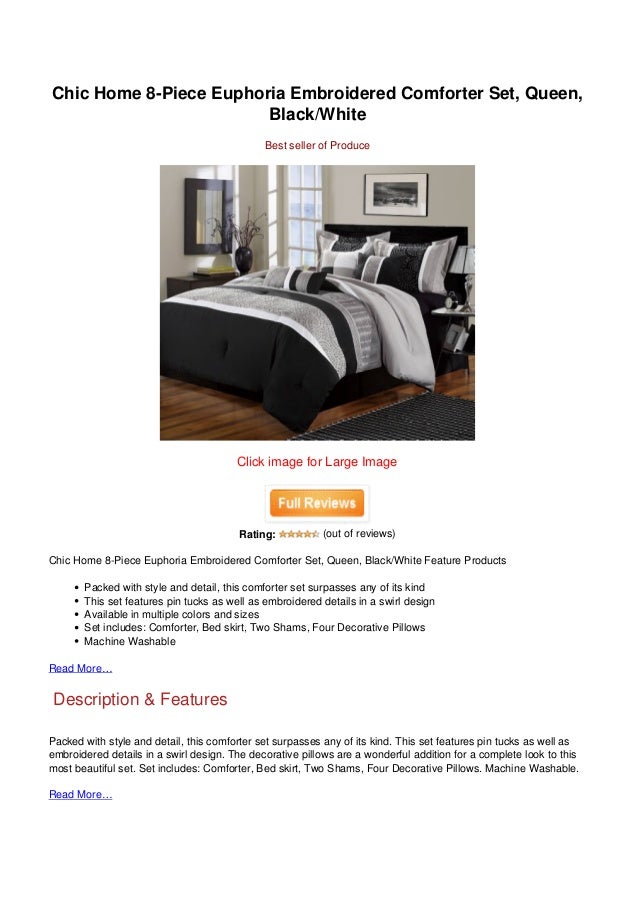 Chic Home 8-Piece Euphoria Embroidered Comforter Set, Queen, Black/White

Best seller of Produce

Click image for Large Image

Full Reviews

Rating: (out of reviews)

Chic Home 8-Piece Euphoria Embroidered Comforter Set, Queen, Black/White Feature Products

• Packed with style and detail, this comforter set surpasses any of its kind
• This set features pin tucks as well as embroidered details in a swirl design
• Available in multiple colors and sizes
• Set includes: Comforter, Bed skirt, Two Shams, Four Decorative Pillows
• Machine Washable

Read More…

Description & Features

Packed with style and detail, this comforter set surpasses any of its kind. This set features pin tucks as well as embroidered details in a swirl design. The decorative pillows are a wonderful addition for a complete look to this most beautiful set. Set includes: Comforter, Bed skirt, Two Shams, Four Decorative Pillows. Machine Washable.

Read More…